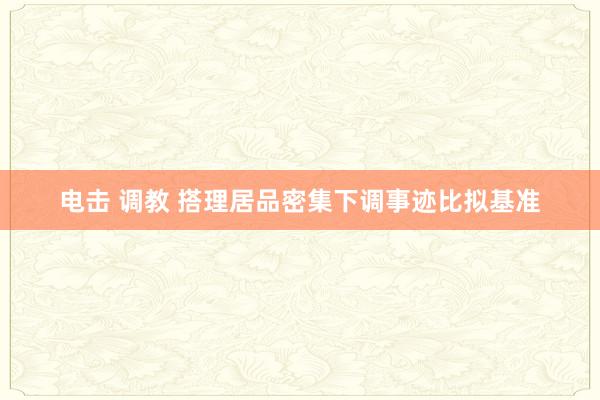 电击 调教 搭理居品密集下调事迹比拟基准